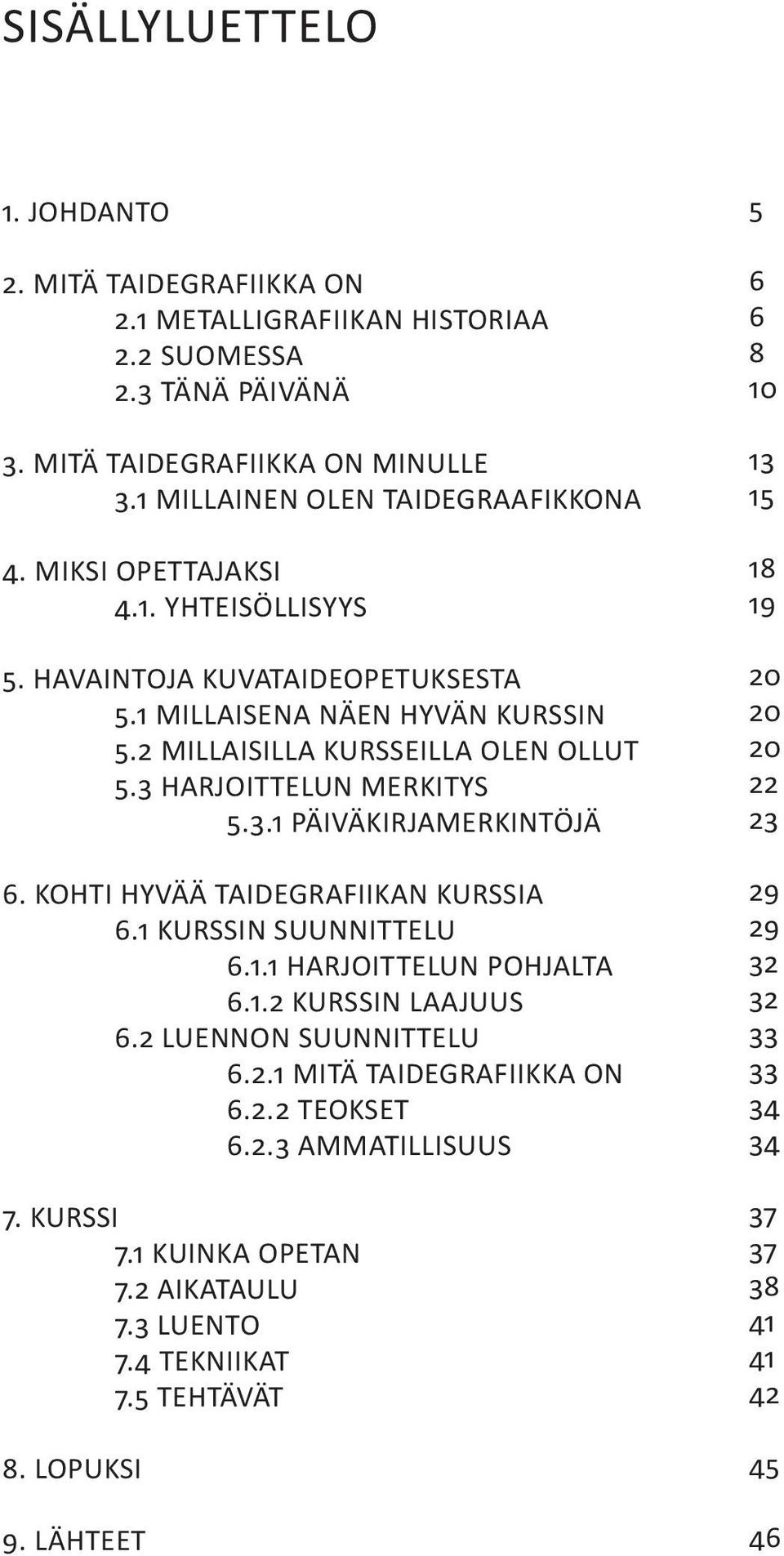 SISÄLLYLUETTELO

1. JOHDANTO 5

2. MITÄ TAIDEGRAFIIKKA ON 6
2.1 METALLIGRAFIIKAN HISTORIAA 6
2.2 SUOMESSA 8
2.3 TÄNÄ PÄIVÄNÄ 10

3. MITÄ TAIDEGRAFIIKKA ON MINULLE 13
3.1 MILLAINEN OLEN TAIDEGRAAFIKKONA 15

4. MIKSI OPETTAJAKSI 18
4.1. YHTEISÖLLISYYS 19

5. HAVAINTOJA KUVATAIDEOPETUKSESTA 20
5.1 MILLAISENA NÄEN HYVÄN KURSSIN 20
5.2 MILLAISILLA KURSSEILLA OLEN OLLUT 20
5.3 HARJOITTELUN MERKITYS 22
5.3.1 PÄIVÄKIRJAMERKINTÖJÄ 23

6. KOHTI HYVÄÄ TAIDEGRAFIIKAN KURSSIA 29
6.1 KURSSIN SUUNNITTELU 29
6.1.1 HARJOITTELUN POHJALTA 32
6.1.2 KURSSIN LAAJUUS 32
6.2 LUENNON SUUNNITTELU 33
6.2.1 MITÄ TAIDEGRAFIIKKA ON 33
6.2.2 TEOKSET 34
6.2.3 AMMATILLISUUS 34

7. KURSSI 37
7.1 KUINKA OPETAN 37
7.2 AIKATAULU 38
7.3 LUENTO 41
7.4 TEKNIIKAT 41
7.5 TEHTÄVÄT 42

8. LOPUKSI 45

9. LÄHTEET 46